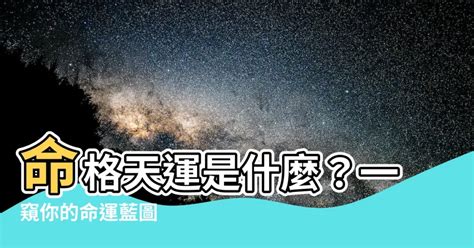 命格天運是什麼？一窺你的命運藍圖